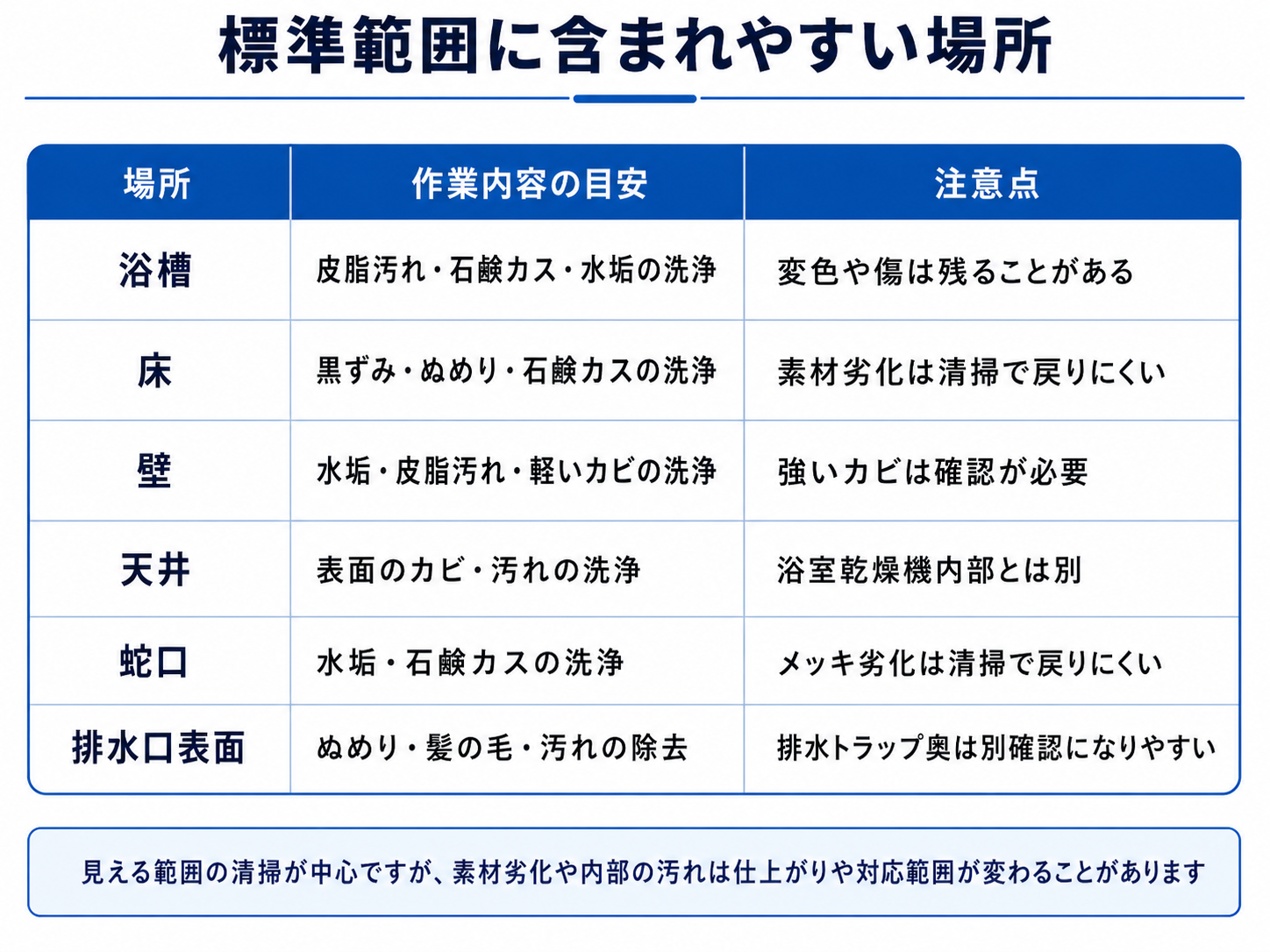 標準範囲に含まれやすい場所

| 場所 | 作業内容の目安 | 注意点 |
|---|---|---|
| 浴槽 | 皮脂汚れ・石鹸カス・水垢の洗浄 | 変色や傷は残ることがある |
| 床 | 黒ずみ・ぬめり・石鹸カスの洗浄 | 素材劣化は清掃で戻りにくい |
| 壁 | 水垢・皮脂汚れ・軽いカビの洗浄 | 強いカビは確認が必要 |
| 天井 | 表面のカビ・汚れの洗浄 | 浴室乾燥機内部とは別 |
| 蛇口 | 水垢・石鹸カスの洗浄 | メッキ劣化は清掃で戻りにくい |
| 排水口表面 | ぬめり・髪の毛・汚れの除去 | 排水トラップ奥は別確認になりやすい |

見える範囲の清掃が中心ですが、素材劣化や内部の汚れは仕上がりや対応範囲が変わることがあります